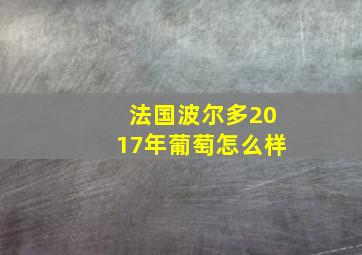 法国波尔多2017年葡萄怎么样